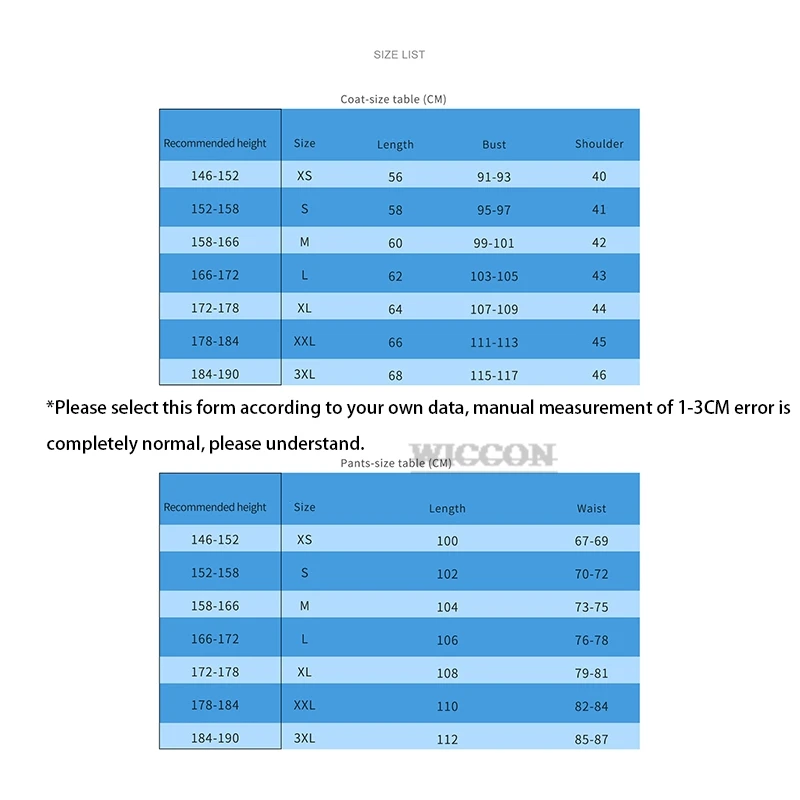 SIZE LIST

Coat-size table (CM)

| Recommended height | Size | Length | Bust | Shoulder |
|---|---|---|---|---|
| 146-152 | XS | 56 | 91-93 | 40 |
| 152-158 | S | 58 | 95-97 | 41 |
| 158-166 | M | 60 | 99-101 | 42 |
| 166-172 | L | 62 | 103-105 | 43 |
| 172-178 | XL | 64 | 107-109 | 44 |
| 178-184 | XXL | 66 | 111-113 | 45 |
| 184-190 | 3XL | 68 | 115-117 | 46 |

*Please select this form according to your own data, manual measurement of 1-3CM error is completely normal, please understand.

WICCON

Pants-size table (CM)

| Recommended height | Size | Length | Waist |
|---|---|---|---|
| 146-152 | XS | 100 | 67-69 |
| 152-158 | S | 102 | 70-72 |
| 158-166 | M | 104 | 73-75 |
| 166-172 | L | 106 | 76-78 |
| 172-178 | XL | 108 | 79-81 |
| 178-184 | XXL | 110 | 82-84 |
| 184-190 | 3XL | 112 | 85-87 |